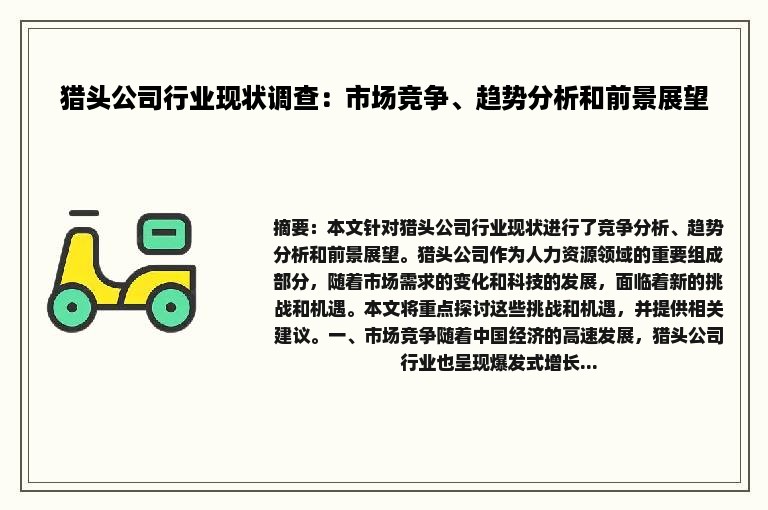 猎头公司行业现状调查：市场竞争、趋势分析和前景展望

摘要：本文针对猎头公司行业现状进行了竞争分析、趋势分析和前景展望。猎头公司作为人力资源领域的重要组成部分，随着市场需求的变化和科技的发展，面临着新的挑战和机遇。本文将重点探讨这些挑战和机遇，并提供相关建议。一、市场竞争随着中国经济的高速发展，猎头公司行业也呈现爆发式增长...